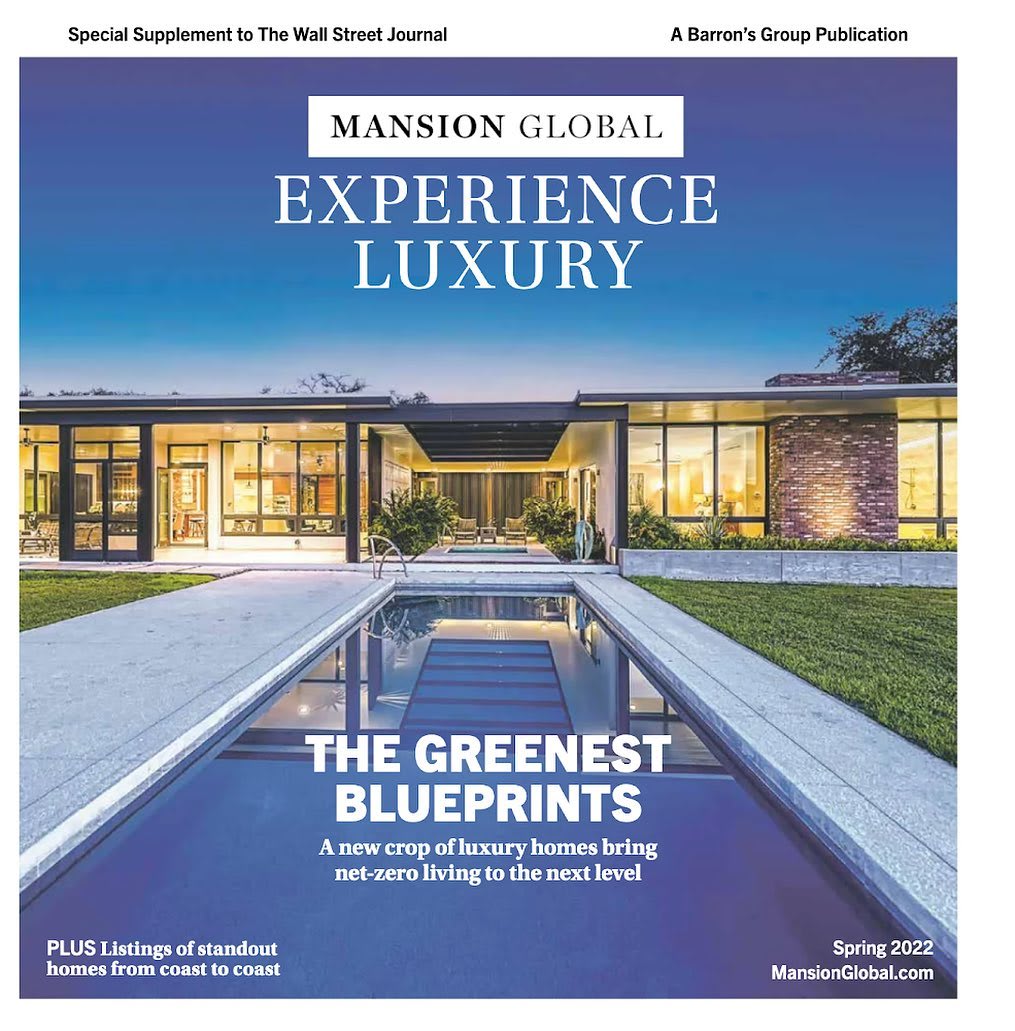 Special Supplement to The Wall Street Journal

A Barron's Group Publication

MANSION GLOBAL

EXPERIENCE LUXURY

THE GREENEST BLUEPRINTS

A new crop of luxury homes bring net-zero living to the next level

PLUS Listings of standout homes from coast to coast

Spring 2022
MansionGlobal.com